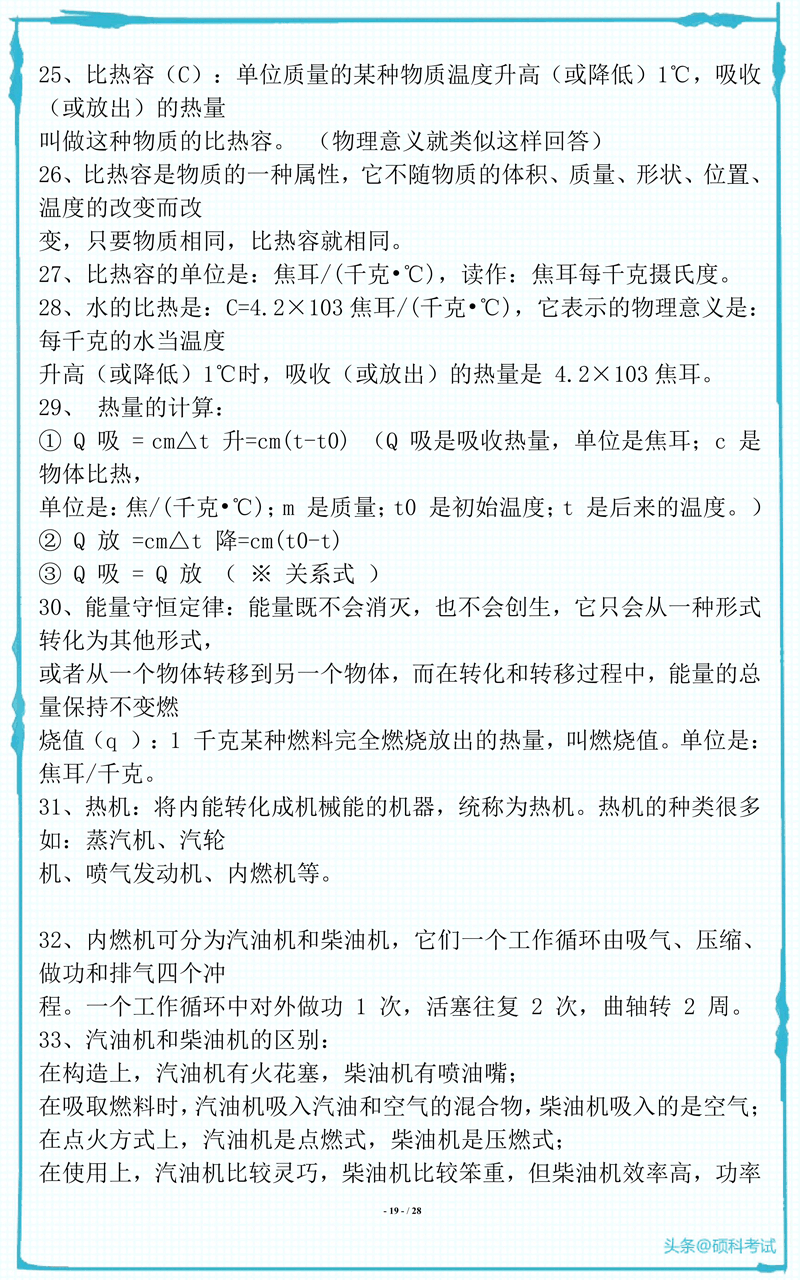 25、比热容（C）：单位质量的某种物质温度升高（或降低）1℃，吸收（或放出）的热量
叫做这种物质的比热容。 （物理意义就类似这样回答）
26、比热容是物质的一种属性，它不随物质的体积、质量、形状、位置、温度的改变而改
变，只要物质相同，比热容就相同。
27、比热容的单位是：焦耳/(千克•℃)，读作：焦耳每千克摄氏度。
28、水的比热是：C=4.2×103 焦耳/(千克•℃)，它表示的物理意义是：每千克的水当温度
升高（或降低）1℃时，吸收（或放出）的热量是 4.2×103 焦耳。
29、 热量的计算：
① Q 吸 = cm△t 升=cm(t-t0) （Q 吸是吸收热量，单位是焦耳；c 是物体比热，
单位是：焦/(千克•℃)；m 是质量；t0 是初始温度；t 是后来的温度。）
② Q 放 =cm△t 降=cm(t0-t)
③ Q 吸 = Q 放 （ ※ 关系式 ）
30、能量守恒定律：能量既不会消灭，也不会创生，它只会从一种形式转化为其他形式，
或者从一个物体转移到另一个物体，而在转化和转移过程中，能量的总量保持不变燃
烧值（q ）：1 千克某种燃料完全燃烧放出的热量，叫燃烧值。单位是：焦耳/千克。
31、热机：将内能转化成机械能的机器，统称为热机。热机的种类很多如：蒸汽机、汽轮
机、喷气发动机、内燃机等。

32、内燃机可分为汽油机和柴油机，它们一个工作循环由吸气、压缩、做功和排气四个冲
程。一个工作循环中对外做功 1 次，活塞往复 2 次，曲轴转 2 周。
33、汽油机和柴油机的区别：
在构造上，汽油机有火花塞，柴油机有喷油嘴；
在吸取燃料时，汽油机吸入汽油和空气的混合物，柴油机吸入的是空气；
在点火方式上，汽油机是点燃式，柴油机是压燃式；
在使用上，汽油机比较灵巧，柴油机比较笨重，但柴油机效率高，功率

- 19 - / 28

头条@硕科考试